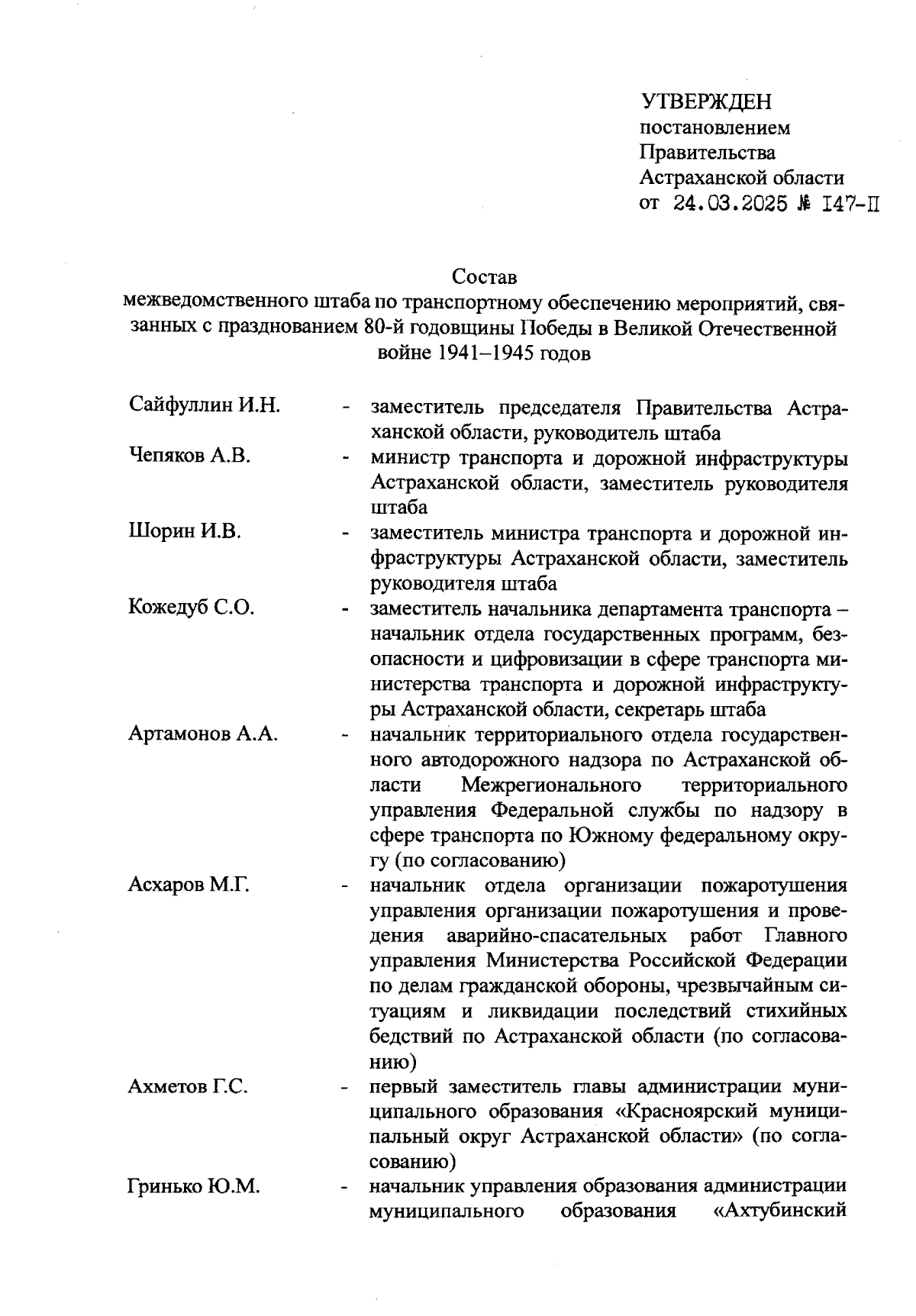 УТВЕРЖДЕН
постановлением
Правительства
Астраханской области
от 24.03.2025 № 147-П

Состав
межведомственного штаба по транспортному обеспечению мероприятий, связанных с празднованием 80-й годовщины Победы в Великой Отечественной войне 1941–1945 годов

Сайфуллин И.Н. - заместитель председателя Правительства Астраханской области, руководитель штаба

Чепяков А.В. - министр транспорта и дорожной инфраструктуры Астраханской области, заместитель руководителя штаба

Шорин И.В. - заместитель министра транспорта и дорожной инфраструктуры Астраханской области, заместитель руководителя штаба

Кожедуб С.О. - заместитель начальника департамента транспорта – начальник отдела государственных программ, безопасности и цифровизации в сфере транспорта министерства транспорта и дорожной инфраструктуры Астраханской области, секретарь штаба

Артамонов А.А. - начальник территориального отдела государственного автодорожного надзора по Астраханской области Межрегионального территориального управления Федеральной службы по надзору в сфере транспорта по Южному федеральному округу (по согласованию)

Асхаров М.Г. - начальник отдела организации пожаротушения управления организации пожаротушения и проведения аварийно-спасательных работ Главного управления Министерства Российской Федерации по делам гражданской обороны, чрезвычайным ситуациям и ликвидации последствий стихийных бедствий по Астраханской области (по согласованию)

Ахметов Г.С. - первый заместитель главы администрации муниципального образования «Красноярский муниципальный округ Астраханской области» (по согласованию)

Гринько Ю.М. - начальник управления образования администрации муниципального образования «Ахтубинский